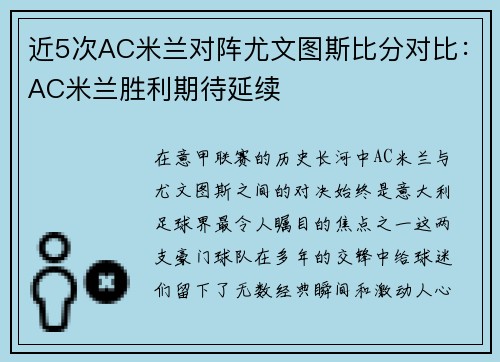 近5次AC米兰对阵尤文图斯比分对比：AC米兰胜利期待延续

在意甲联赛的历史长河中AC米兰与尤文图斯之间的对决始终是意大利足球界最令人瞩目的焦点之一这两支豪门球队在多年的交锋中给球迷们留下了无数经典瞬间和激动人心